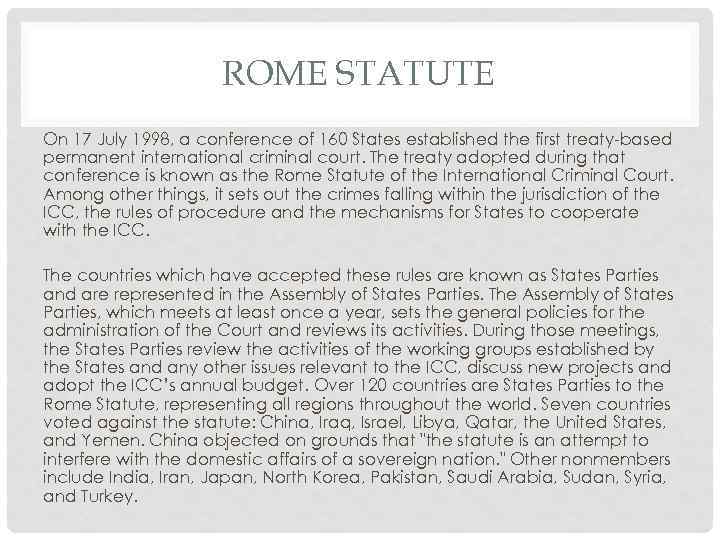 ROME STATUTE

On 17 July 1998, a conference of 160 States established the first treaty-based permanent international criminal court. The treaty adopted during that conference is known as the Rome Statute of the International Criminal Court. Among other things, it sets out the crimes falling within the jurisdiction of the ICC, the rules of procedure and the mechanisms for States to cooperate with the ICC.

The countries which have accepted these rules are known as States Parties and are represented in the Assembly of States Parties. The Assembly of States Parties, which meets at least once a year, sets the general policies for the administration of the Court and reviews its activities. During those meetings, the States Parties review the activities of the working groups established by the States and any other issues relevant to the ICC, discuss new projects and adopt the ICC's annual budget. Over 120 countries are States Parties to the Rome Statute, representing all regions throughout the world. Seven countries voted against the statute: China, Iraq, Israel, Libya, Qatar, the United States, and Yemen. China objected on grounds that "the statute is an attempt to interfere with the domestic affairs of a sovereign nation." Other nonmembers include India, Iran, Japan, North Korea, Pakistan, Saudi Arabia, Sudan, Syria, and Turkey.